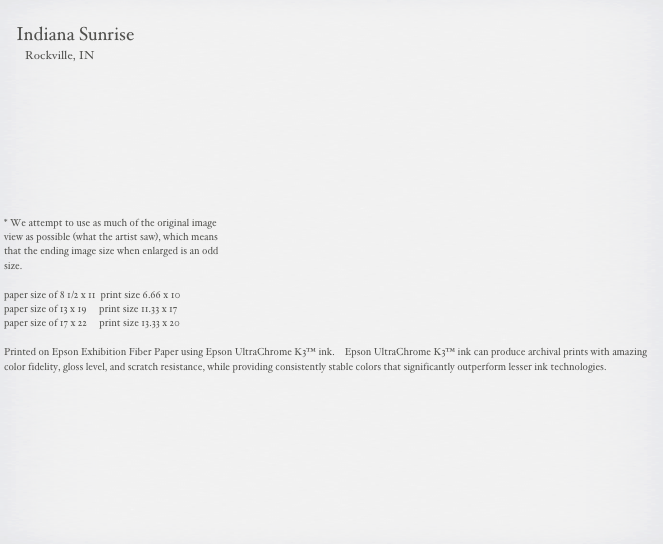 Indiana Sunrise
Rockville, IN

* We attempt to use as much of the original image view as possible (what the artist saw), which means that the ending image size when enlarged is an odd size.

paper size of 8 1/2 x 11 print size 6.66 x 10
paper size of 13 x 19 print size 11.33 x 17
paper size of 17 x 22 print size 13.33 x 20

Printed on Epson Exhibition Fiber Paper using Epson UltraChrome K3™ ink. Epson UltraChrome K3™ ink can produce archival prints with amazing color fidelity, gloss level, and scratch resistance, while providing consistently stable colors that significantly outperform lesser ink technologies.